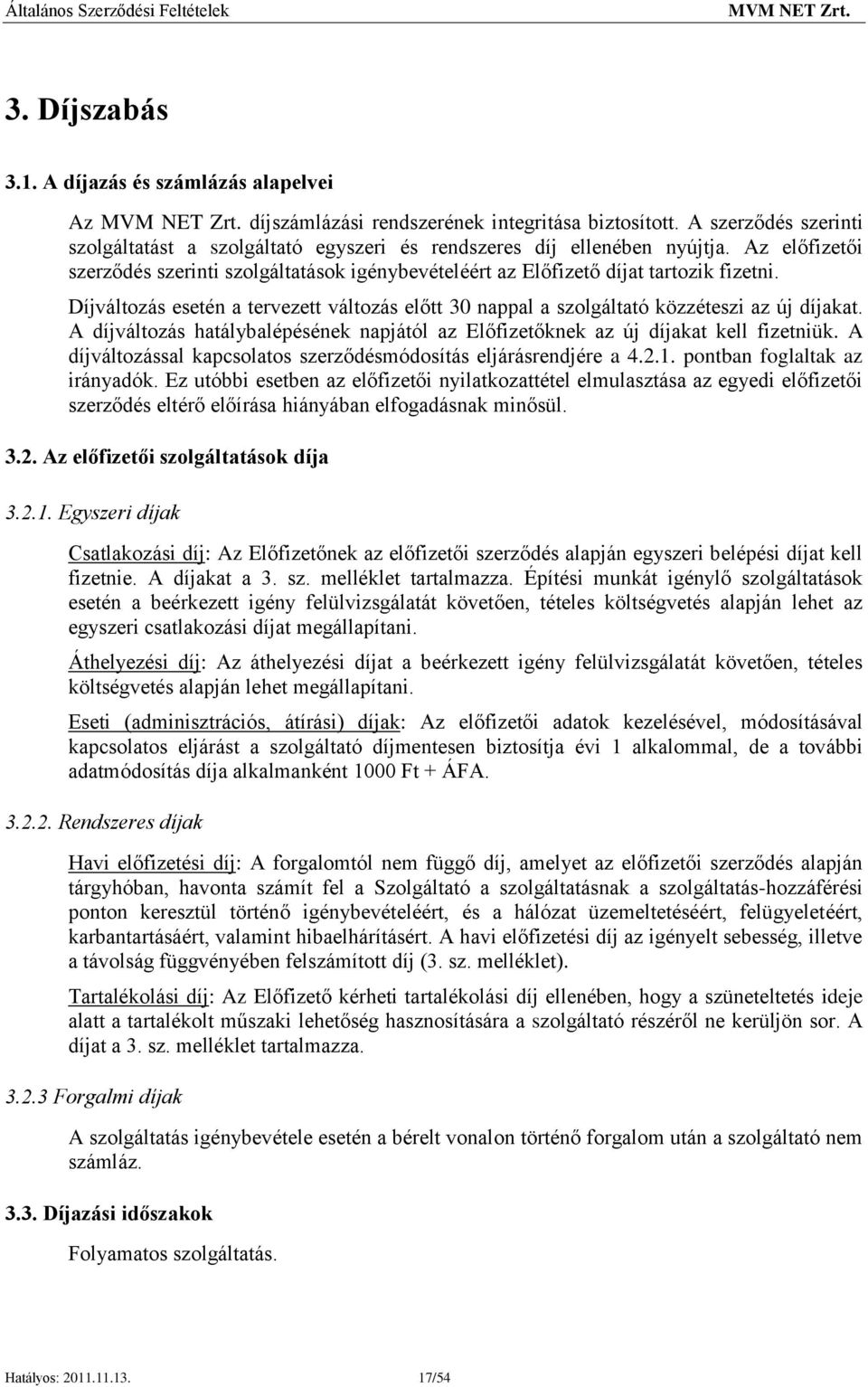 Általános Szerződési Feltételek MVM NET Zrt.

3. Díjszabás

3.1. A díjazás és számlázás alapelvei

Az MVM NET Zrt. díjszámlázási rendszerének integritása biztosított. A szerződés szerinti szolgáltatást a szolgáltató egyszeri és rendszeres díj ellenében nyújtja. Az előfizetői szerződés szerinti szolgáltatások igénybevételéért az Előfizető díjat tartozik fizetni.

Díjváltozás esetén a tervezett változás előtt 30 nappal a szolgáltató közzéteszi az új díjakat. A díjváltozás hatálybalépésének napjától az Előfizetőknek az új díjakat kell fizetniük. A díjváltozással kapcsolatos szerződésmódosítás eljárásrendjére a 4.2.1. pontban foglaltak az irányadók. Ez utóbbi esetben az előfizetői nyilatkozattétel elmulasztása az egyedi előfizetői szerződés eltérő előírása hiányában elfogadásnak minősül.

3.2. Az előfizetői szolgáltatások díja

3.2.1. Egyszeri díjak

Csatlakozási díj: Az Előfizetőnek az előfizetői szerződés alapján egyszeri belépési díjat kell fizetnie. A díjakat a 3. sz. melléklet tartalmazza. Építési munkát igénylő szolgáltatások esetén a beérkezett igény felülvizsgálatát követően, tételes költségvetés alapján lehet az egyszeri csatlakozási díjat megállapítani.

Áthelyezési díj: Az áthelyezési díjat a beérkezett igény felülvizsgálatát követően, tételes költségvetés alapján lehet megállapítani.

Eseti (adminisztrációs, átírási) díjak: Az előfizetői adatok kezelésével, módosításával kapcsolatos eljárást a szolgáltató díjmentesen biztosítja évi 1 alkalommal, de a további adatmódosítás díja alkalmanként 1000 Ft + ÁFA.

3.2.2. Rendszeres díjak

Havi előfizetési díj: A forgalomtól nem függő díj, amelyet az előfizetői szerződés alapján tárgyhóban, havonta számít fel a Szolgáltató a szolgáltatásnak a szolgáltatás-hozzáférési ponton keresztül történő igénybevételéért, és a hálózat üzemeltetéséért, felügyeletéért, karbantartásáért, valamint hibaelhárításért. A havi előfizetési díj az igényelt sebesség, illetve a távolság függvényében felszámított díj (3. sz. melléklet).

Tartalékolási díj: Az Előfizető kérheti tartalékolási díj ellenében, hogy a szüneteltetés ideje alatt a tartalékolt műszaki lehetőség hasznosítására a szolgáltató részéről ne kerüljön sor. A díjat a 3. sz. melléklet tartalmazza.

3.2.3 Forgalmi díjak

A szolgáltatás igénybevétele esetén a bérelt vonalon történő forgalom után a szolgáltató nem számláz.

3.3. Díjazási időszakok

Folyamatos szolgáltatás.

Hatályos: 2011.11.13. 17/54